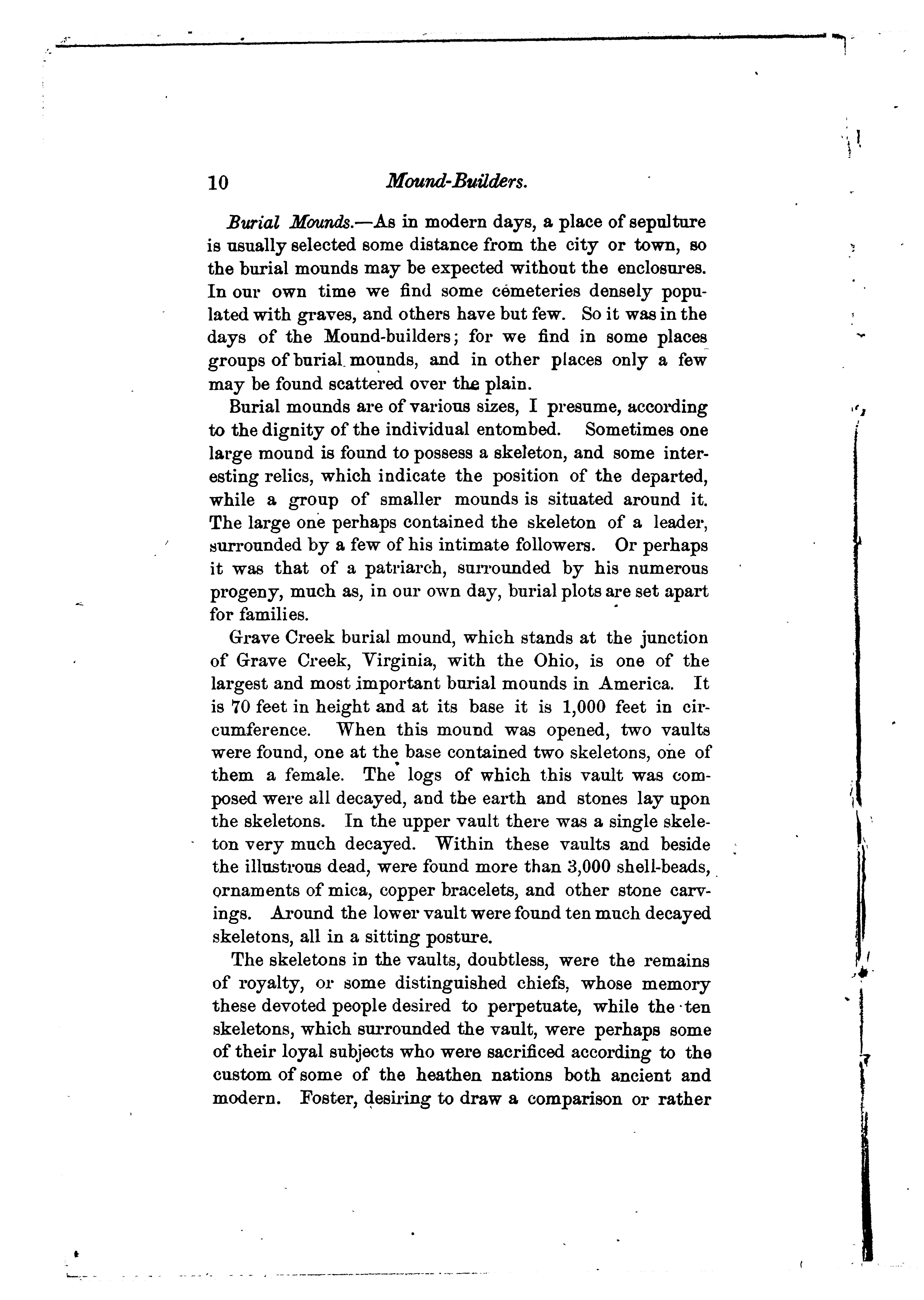 10 Mound-Builders.

Burial Mounds.—As in modern days, a place of sepulture is usually selected some distance from the city or town, so the burial mounds may be expected without the enclosures. In our own time we find some cemeteries densely populated with graves, and others have but few. So it was in the days of the Mound-builders; for we find in some places groups of burial mounds, and in other places only a few may be found scattered over the plain.

Burial mounds are of various sizes, I presume, according to the dignity of the individual entombed. Sometimes one large mound is found to possess a skeleton, and some interesting relics, which indicate the position of the departed, while a group of smaller mounds is situated around it. The large one perhaps contained the skeleton of a leader, surrounded by a few of his intimate followers. Or perhaps it was that of a patriarch, surrounded by his numerous progeny, much as, in our own day, burial plots are set apart for families.

Grave Creek burial mound, which stands at the junction of Grave Creek, Virginia, with the Ohio, is one of the largest and most important burial mounds in America. It is 70 feet in height and at its base it is 1,000 feet in circumference. When this mound was opened, two vaults were found, one at the base contained two skeletons, one of them a female. The logs of which this vault was composed were all decayed, and the earth and stones lay upon the skeletons. In the upper vault there was a single skeleton very much decayed. Within these vaults and beside the illustrous dead, were found more than 3,000 shell-beads, ornaments of mica, copper bracelets, and other stone carvings. Around the lower vault were found ten much decayed skeletons, all in a sitting posture.

The skeletons in the vaults, doubtless, were the remains of royalty, or some distinguished chiefs, whose memory these devoted people desired to perpetuate, while the ten skeletons, which surrounded the vault, were perhaps some of their loyal subjects who were sacrificed according to the custom of some of the heathen nations both ancient and modern. Foster, desiring to draw a comparison or rather